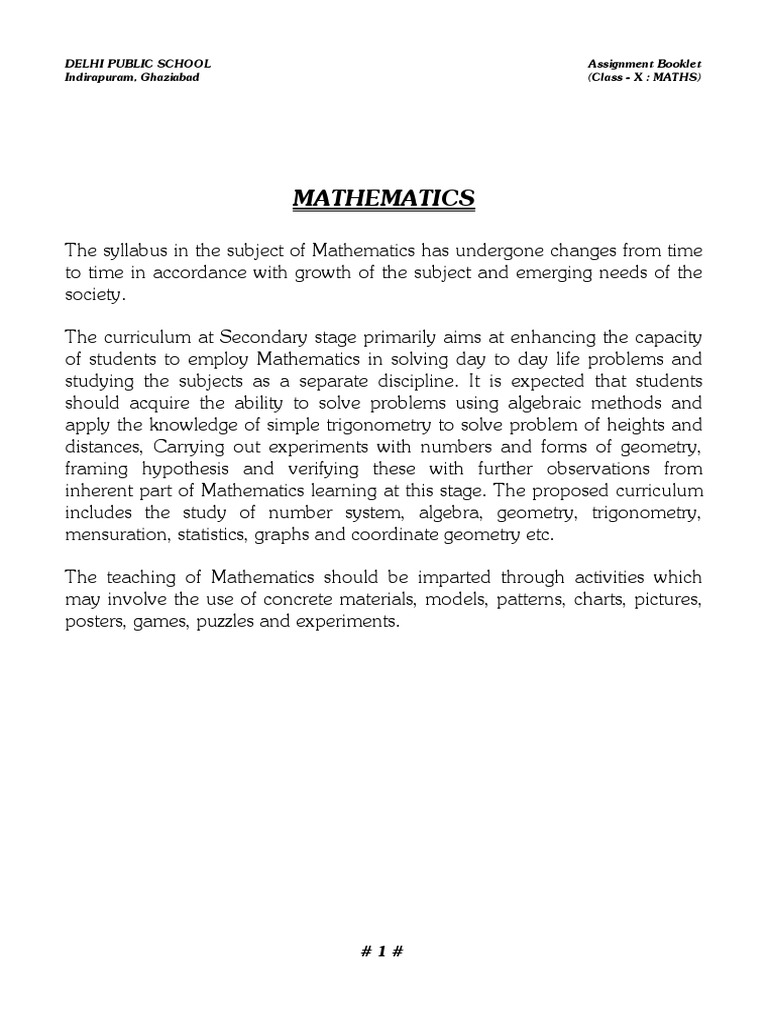 DELHI PUBLIC SCHOOL
Indirapuram, Ghaziabad

Assignment Booklet
(Class - X : MATHS)

MATHEMATICS

The syllabus in the subject of Mathematics has undergone changes from time to time in accordance with growth of the subject and emerging needs of the society.

The curriculum at Secondary stage primarily aims at enhancing the capacity of students to employ Mathematics in solving day to day life problems and studying the subjects as a separate discipline. It is expected that students should acquire the ability to solve problems using algebraic methods and apply the knowledge of simple trigonometry to solve problem of heights and distances, Carrying out experiments with numbers and forms of geometry, framing hypothesis and verifying these with further observations from inherent part of Mathematics learning at this stage. The proposed curriculum includes the study of number system, algebra, geometry, trigonometry, mensuration, statistics, graphs and coordinate geometry etc.

The teaching of Mathematics should be imparted through activities which may involve the use of concrete materials, models, patterns, charts, pictures, posters, games, puzzles and experiments.

# 1 #